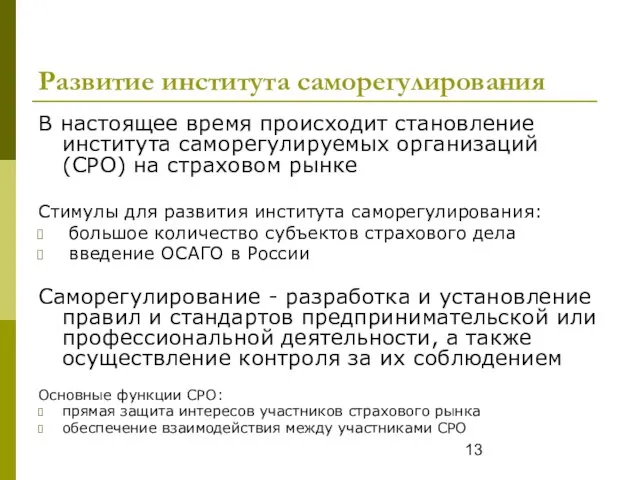 Развитие института саморегулирования

В настоящее время происходит становление института саморегулируемых организаций (СРО) на страховом рынке

Стимулы для развития института саморегулирования:
- большое количество субъектов страхового дела
- введение ОСАГО в России

Саморегулирование - разработка и установление правил и стандартов предпринимательской или профессиональной деятельности, а также осуществление контроля за их соблюдением

Основные функции СРО:
- прямая защита интересов участников страхового рынка
- обеспечение взаимодействия между участниками СРО

13